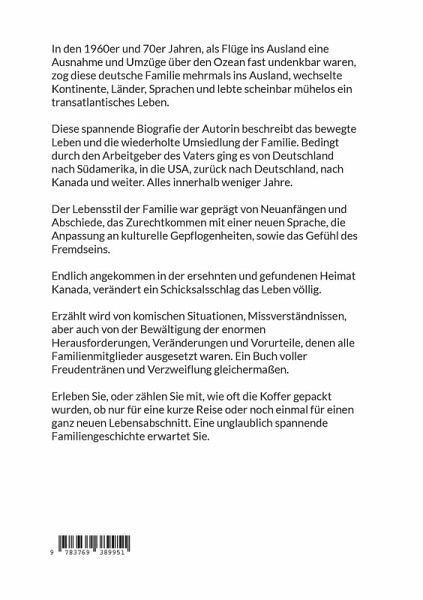 In den 1960er und 70er Jahren, als Flüge ins Ausland eine Ausnahme und Umzüge über den Ozean fast undenkbar waren, zog diese deutsche Familie mehrmals ins Ausland, wechselte Kontinente, Länder, Sprachen und lebte scheinbar mühelos ein transatlantisches Leben.

Diese spannende Biografie der Autorin beschreibt das bewegte Leben und die wiederholte Umsiedlung der Familie. Bedingt durch den Arbeitgeber des Vaters ging es von Deutschland nach Südamerika, in die USA, zurück nach Deutschland, nach Kanada und weiter. Alles innerhalb weniger Jahre.

Der Lebensstil der Familie war geprägt von Neuanfängen und Abschiede, das Zurechtkommen mit einer neuen Sprache, die Anpassung an kulturelle Gepflogenheiten, sowie das Gefühl des Fremdseins.

Endlich angekommen in der ersehnten und gefundenen Heimat Kanada, verändert ein Schicksalsschlag das Leben völlig.

Erzählt wird von komischen Situationen, Missverständnissen, aber auch von der Bewältigung der enormen Herausforderungen, Veränderungen und Vorurteile, denen alle Familienmitglieder ausgesetzt waren. Ein Buch voller Freudentränen und Verzweiflung gleichermaßen.

Erleben Sie, oder zählen Sie mit, wie oft die Koffer gepackt wurden, ob nur für eine kurze Reise oder noch einmal für einen ganz neuen Lebensabschnitt. Eine unglaublich spannende Familiengeschichte erwartet Sie.

9 783769 389951